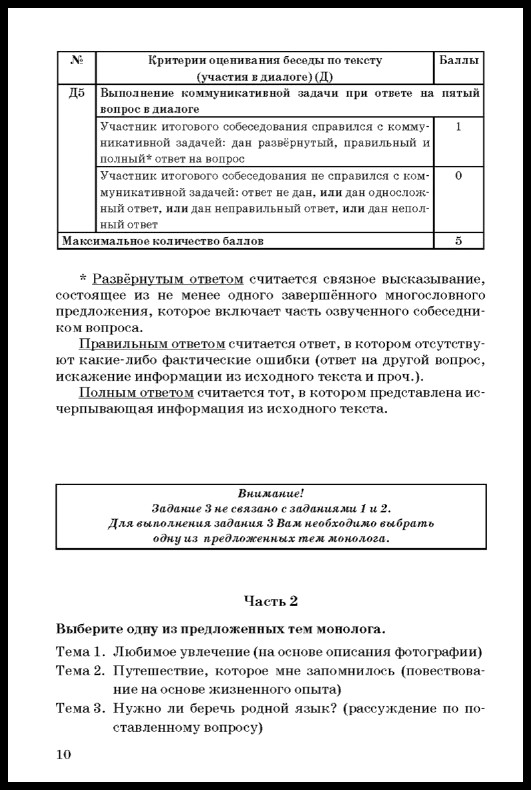 | № | Критерии оценивания беседы по тексту (участия в диалоге) (Д) | Баллы |
|---|---|---|
| Д5 | Выполнение коммуникативной задачи при ответе на пятый вопрос в диалоге | |
| | Участник итогового собеседования справился с коммуникативной задачей: дан развёрнутый, правильный и полный* ответ на вопрос | 1 |
| | Участник итогового собеседования не справился с коммуникативной задачей: ответ не дан, или дан односложный ответ, или дан неправильный ответ, или дан неполный ответ | 0 |
| Максимальное количество баллов | | 5 |

* Развёрнутым ответом считается связное высказывание, состоящее из не менее одного завершённого многословного предложения, которое включает часть озвученного собеседником вопроса.

Правильным ответом считается ответ, в котором отсутствуют какие-либо фактические ошибки (ответ на другой вопрос, искажение информации из исходного текста и проч.).

Полным ответом считается тот, в котором представлена исчерпывающая информация из исходного текста.

Внимание!
Задание 3 не связано с заданиями 1 и 2.
Для выполнения задания 3 Вам необходимо выбрать одну из предложенных тем монолога.

Часть 2

Выберите одну из предложенных тем монолога.

Тема 1. Любимое увлечение (на основе описания фотографии)
Тема 2. Путешествие, которое мне запомнилось (повествование на основе жизненного опыта)
Тема 3. Нужно ли беречь родной язык? (рассуждение по поставленному вопросу)

10